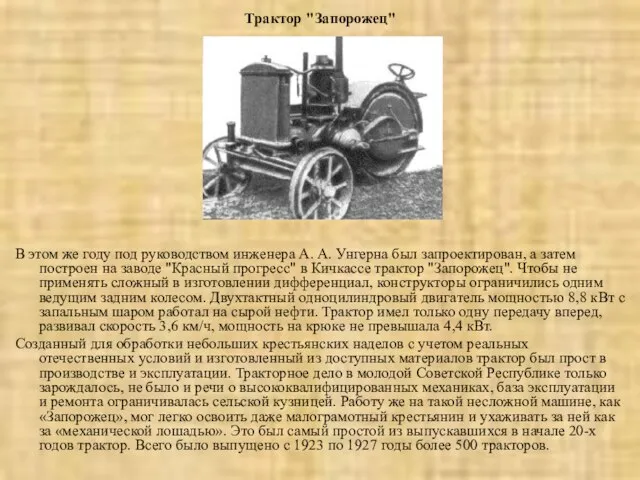 Трактор "Запорожец"

В этом же году под руководством инженера А. А. Унгерна был запроектирован, а затем построен на заводе "Красный прогресс" в Кичкассе трактор "Запорожец". Чтобы не применять сложный в изготовлении дифференциал, конструкторы ограничились одним ведущим задним колесом. Двухтактный одноцилиндровый двигатель мощностью 8,8 кВт с запальным шаром работал на сырой нефти. Трактор имел только одну передачу вперед, развивал скорость 3,6 км/ч, мощность на крюке не превышала 4,4 кВт.

Созданный для обработки небольших крестьянских наделов с учетом реальных отечественных условий и изготовленный из доступных материалов трактор был прост в производстве и эксплуатации. Тракторное дело в молодой Советской Республике только зарождалось, не было и речи о высококвалифицированных механиках, база эксплуатации и ремонта ограничивалась сельской кузницей. Работу же на такой несложной машине, как «Запорожец», мог легко освоить даже малограмотный крестьянин и ухаживать за ней как за «механической лошадью». Это был самый простой из выпускавшихся в начале 20-х годов трактор. Всего было выпущено с 1923 по 1927 годы более 500 тракторов.